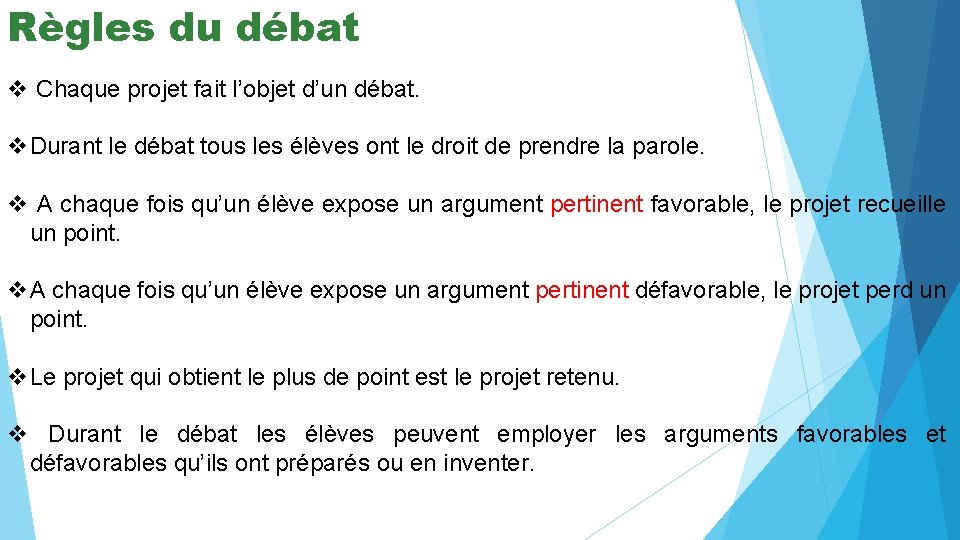 Règles du débat

❖ Chaque projet fait l’objet d’un débat.

❖ Durant le débat tous les élèves ont le droit de prendre la parole.

❖ A chaque fois qu’un élève expose un argument pertinent favorable, le projet recueille un point.

❖ A chaque fois qu’un élève expose un argument pertinent défavorable, le projet perd un point.

❖ Le projet qui obtient le plus de point est le projet retenu.

❖ Durant le débat les élèves peuvent employer les arguments favorables et défavorables qu’ils ont préparés ou en inventer.